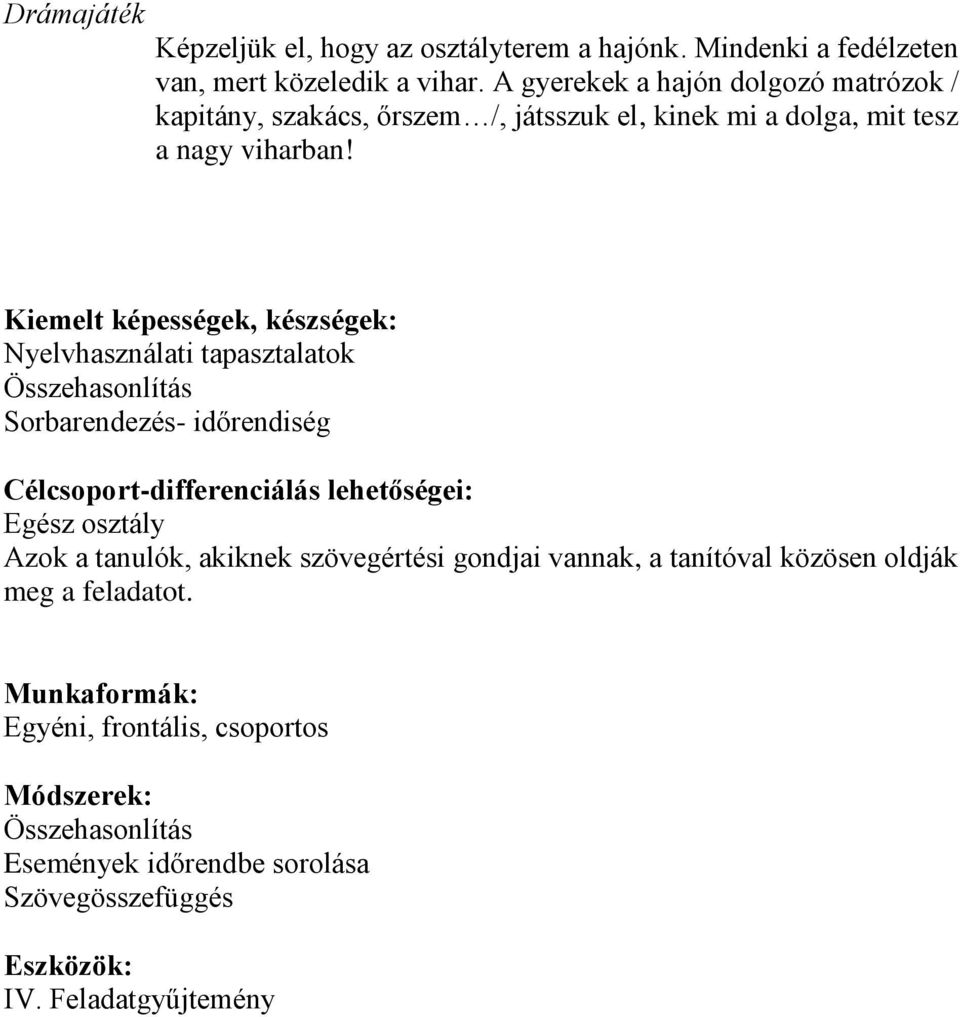 Drámajáték

Képzeljük el, hogy az osztályterem a hajónk. Mindenki a fedélzeten van, mert közeledik a vihar. A gyerekek a hajón dolgozó matrózok / kapitány, szakács, őrszem…/, játsszuk el, kinek mi a dolga, mit tesz a nagy viharban!

Kiemelt képességek, készségek:
Nyelvhasználati tapasztalatok
Összehasonlítás
Sorbarendezés- időrendiség

Célcsoport-differenciálás lehetőségei:
Egész osztály
Azok a tanulók, akiknek szövegértési gondjai vannak, a tanítóval közösen oldják meg a feladatot.

Munkaformák:
Egyéni, frontális, csoportos

Módszerek:
Összehasonlítás
Események időrendbe sorolása
Szövegösszefüggés

Eszközök:
IV. Feladatgyűjtemény